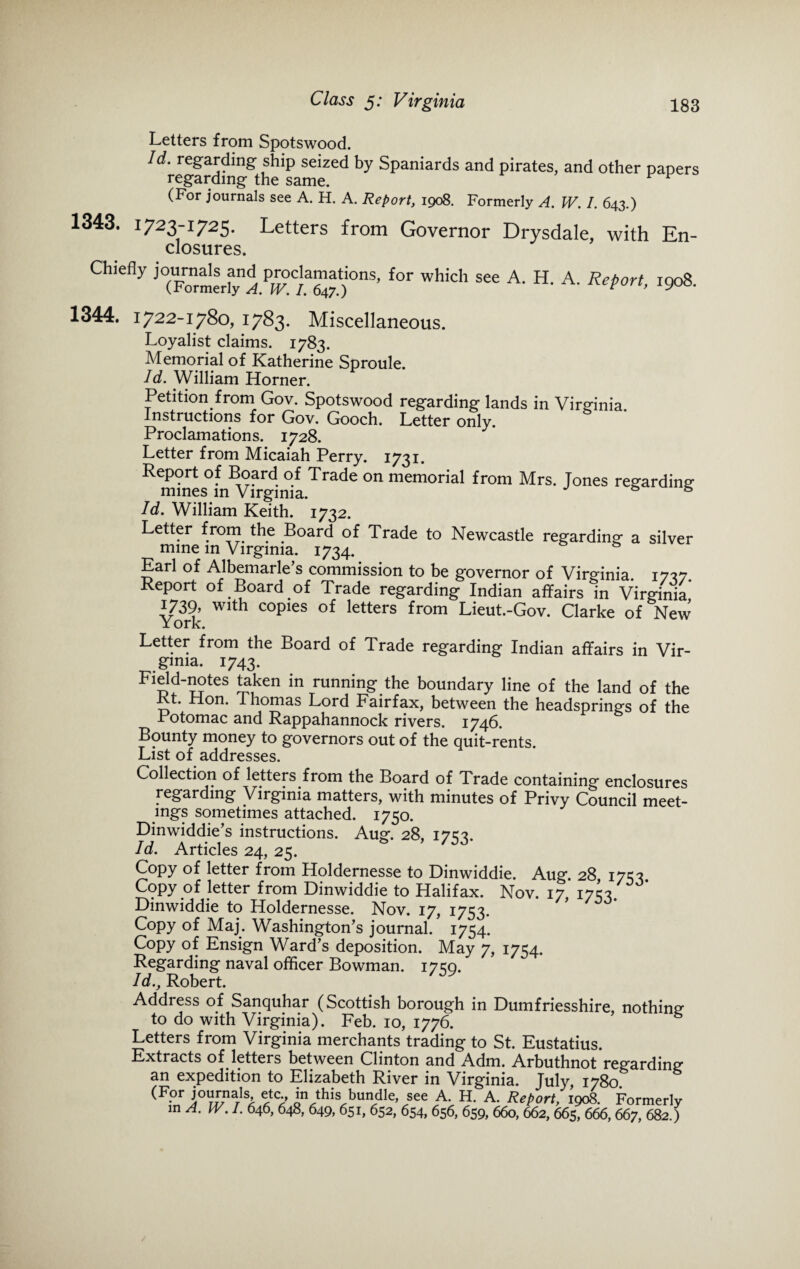 Class 5: Virginia 183

Letters from Spotswood.
Id. regarding ship seized by Spaniards and pirates, and other papers regarding the same.
(For journals see A. H. A. Report, 1908. Formerly A. W. I. 643.)

1343. 1723-1725. Letters from Governor Drysdale, with Enclosures.
Chiefly journals and proclamations, for which see A. H. A. Report, 1908. (Formerly A. W. I. 647.)

1344. 1722-1780, 1783. Miscellaneous.
Loyalist claims. 1783.
Memorial of Katherine Sproule.
Id. William Horner.
Petition from Gov. Spotswood regarding lands in Virginia.
Instructions for Gov. Gooch. Letter only.
Proclamations. 1728.
Letter from Micaiah Perry. 1731.
Report of Board of Trade on memorial from Mrs. Jones regarding mines in Virginia.
Id. William Keith. 1732.
Letter from the Board of Trade to Newcastle regarding a silver mine in Virginia. 1734.
Earl of Albemarle's commission to be governor of Virginia. 1737.
Report of Board of Trade regarding Indian affairs in Virginia, 1739, with copies of letters from Lieut.-Gov. Clarke of New York.
Letter from the Board of Trade regarding Indian affairs in Virginia. 1743.
Field-notes taken in running the boundary line of the land of the Rt. Hon. Thomas Lord Fairfax, between the headsprings of the Potomac and Rappahannock rivers. 1746.
Bounty money to governors out of the quit-rents.
List of addresses.
Collection of letters from the Board of Trade containing enclosures regarding Virginia matters, with minutes of Privy Council meetings sometimes attached. 1750.
Dinwiddie's instructions. Aug. 28, 1753.
Id. Articles 24, 25.
Copy of letter from Holdernesse to Dinwiddie. Aug. 28, 1753.
Copy of letter from Dinwiddie to Halifax. Nov. 17, 1753.
Dinwiddie to Holdernesse. Nov. 17, 1753.
Copy of Maj. Washington's journal. 1754.
Copy of Ensign Ward's deposition. May 7, 1754.
Regarding naval officer Bowman. 1759.
Id., Robert.
Address of Sanquhar (Scottish borough in Dumfriesshire, nothing to do with Virginia). Feb. 10, 1776.
Letters from Virginia merchants trading to St. Eustatius.
Extracts of letters between Clinton and Adm. Arbuthnot regarding an expedition to Elizabeth River in Virginia. July, 1780.
(For journals, etc., in this bundle, see A. H. A. Report, 1908. Formerly in A. W. I. 646, 648, 649, 651, 652, 654, 656, 659, 660, 662, 665, 666, 667, 682.)